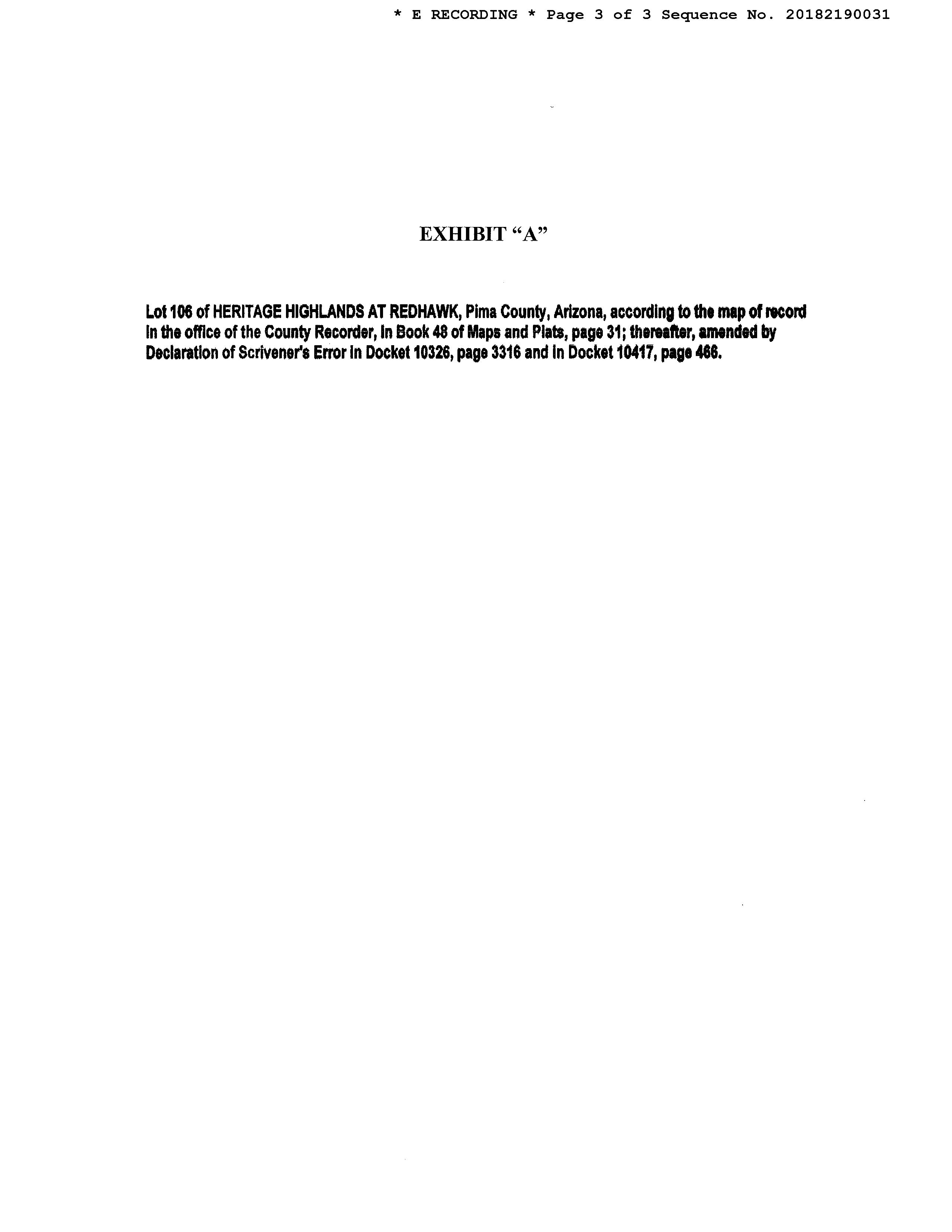 * E RECORDING * Page 3 of 3 Sequence No. 20182190031

EXHIBIT "A"

Lot 106 of HERITAGE HIGHLANDS AT REDHAWK, Pima County, Arizona, according to the map of record in the office of the County Recorder, in Book 48 of Maps and Plats, page 31; thereafter, amended by Declaration of Scrivener's Error in Docket 10326, page 3316 and in Docket 10417, page 466.